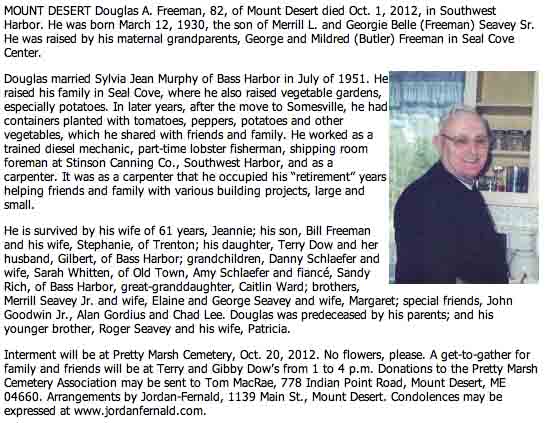 MOUNT DESERT Douglas A. Freeman, 82, of Mount Desert died Oct. 1, 2012, in Southwest Harbor. He was born March 12, 1930, the son of Merrill L. and Georgie Belle (Freeman) Seavey Sr. He was raised by his maternal grandparents, George and Mildred (Butler) Freeman in Seal Cove Center.

Douglas married Sylvia Jean Murphy of Bass Harbor in July of 1951. He raised his family in Seal Cove, where he also raised vegetable gardens, especially potatoes. In later years, after the move to Somesville, he had containers planted with tomatoes, peppers, potatoes and other vegetables, which he shared with friends and family. He worked as a trained diesel mechanic, part-time lobster fisherman, shipping room foreman at Stinson Canning Co., Southwest Harbor, and as a carpenter. It was as a carpenter that he occupied his "retirement" years helping friends and family with various building projects, large and small.

He is survived by his wife of 61 years, Jeannie; his son, Bill Freeman and his wife, Stephanie, of Trenton; his daughter, Terry Dow and her husband, Gilbert, of Bass Harbor; grandchildren, Danny Schlaefer and wife, Sarah Whitten, of Old Town, Amy Schlaefer and fiancé, Sandy Rich, of Bass Harbor, great-granddaughter, Caitlin Ward; brothers, Merrill Seavey Jr. and wife, Elaine and George Seavey and wife, Margaret; special friends, John Goodwin Jr., Alan Gordius and Chad Lee. Douglas was predeceased by his parents; and his younger brother, Roger Seavey and his wife, Patricia.

Interment will be at Pretty Marsh Cemetery, Oct. 20, 2012. No flowers, please. A get-to-gather for family and friends will be at Terry and Gibby Dow's from 1 to 4 p.m. Donations to the Pretty Marsh Cemetery Association may be sent to Tom MacRae, 778 Indian Point Road, Mount Desert, ME 04660. Arrangements by Jordan-Fernald, 1139 Main St., Mount Desert. Condolences may be expressed at www.jordanfernald.com.